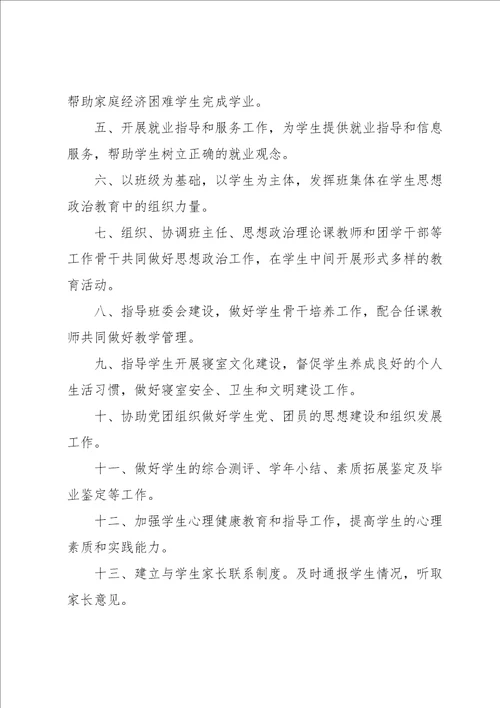 帮助家庭经济困难学生完成学业。

五、开展就业指导和服务工作，为学生提供就业指导和信息服务，帮助学生树立正确的就业观念。

六、以班级为基础，以学生为主体，发挥班集体在学生思想政治教育中的组织力量。

七、组织、协调班主任、思想政治理论课教师和团学干部等工作骨干共同做好思想政治工作，在学生中间开展形式多样的教育活动。

八、指导班委会建设，做好学生骨干培养工作，配合任课教师共同做好教学管理。

九、指导学生开展寝室文化建设，督促学生养成良好的个人生活习惯，做好寝室安全、卫生和文明建设工作。

十、协助党团组织做好学生党、团员的思想建设和组织发展工作。

十一、做好学生的综合测评、学年小结、素质拓展鉴定及毕业鉴定等工作。

十二、加强学生心理健康教育和指导工作，提高学生的心理素质和实践能力。

十三、建立与学生家长联系制度。及时通报学生情况，听取家长意见。